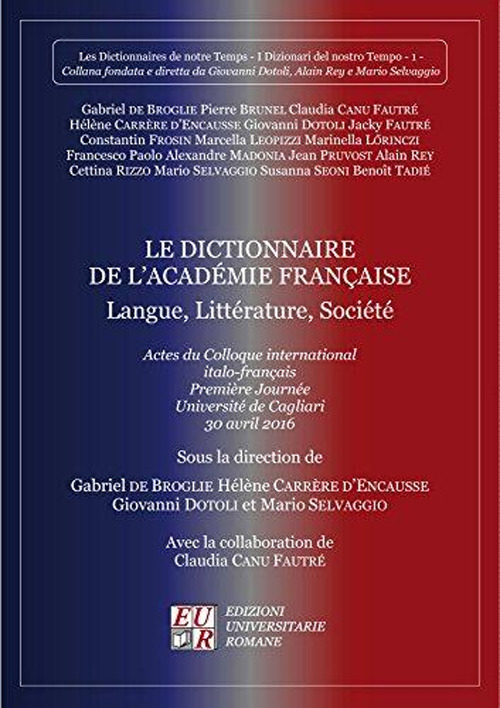 Les Dictionnaires de notre Temps - I Dizionari del nostro Tempo - 1 -
Collana fondata e diretta da Giovanni Dotoli, Alain Rey e Mario Selvaggio

Gabriel DE BROGLIE Pierre BRUNEL Claudia CANU FAUTRÉ Hélène CARRÈRE D'ENCAUSSE Giovanni DOTOLI Jacky FAUTRÉ Constantin FROSIN Marcella LEOPIZZI Marinella LÖRINCZI Francesco Paolo Alexandre MADONIA Jean PRUVOST Alain REY Cettina RIZZO Mario SELVAGGIO Susanna SEONI Benoît TADIÉ

LE DICTIONNAIRE DE L'ACADÉMIE FRANÇAISE
Langue, Littérature, Société

Actes du Colloque international italo-français
Première Journée
Université de Cagliari
30 avril 2016

Sous la direction de
Gabriel DE BROGLIE Hélène CARRÈRE D'ENCAUSSE Giovanni DOTOLI et Mario SELVAGGIO

Avec la collaboration de
Claudia CANU FAUTRÉ

EUR
EDIZIONI UNIVERSITARIE ROMANE